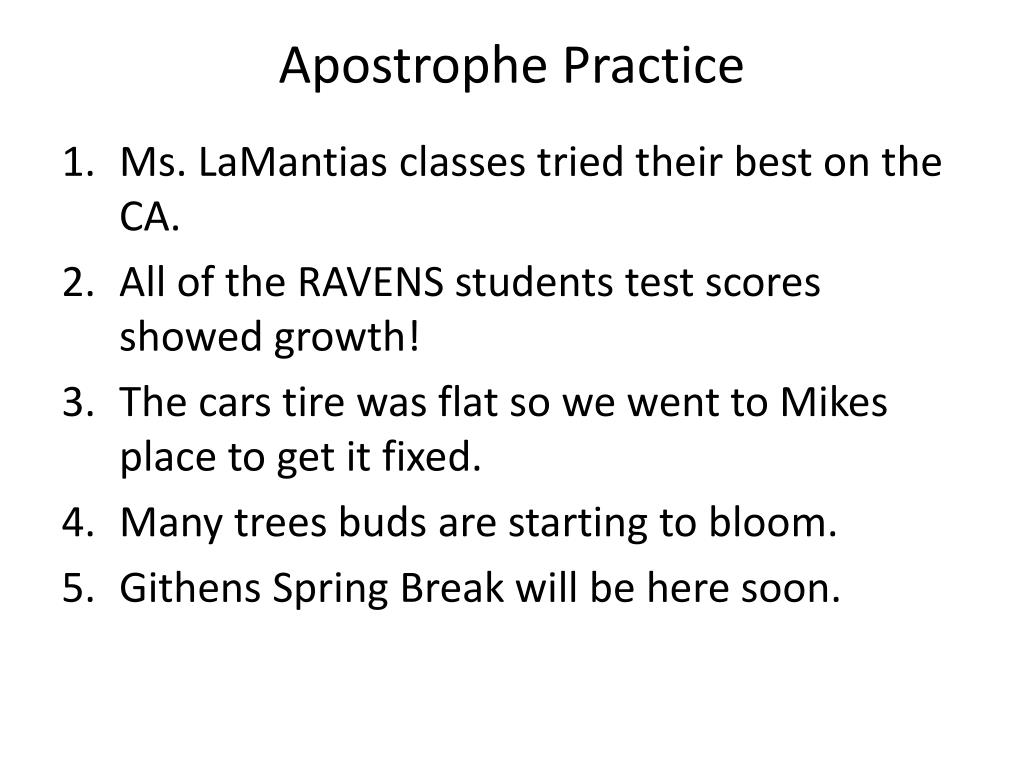 Apostrophe Practice

1. Ms. LaMantias classes tried their best on the CA.
2. All of the RAVENS students test scores showed growth!
3. The cars tire was flat so we went to Mikes place to get it fixed.
4. Many trees buds are starting to bloom.
5. Githens Spring Break will be here soon.